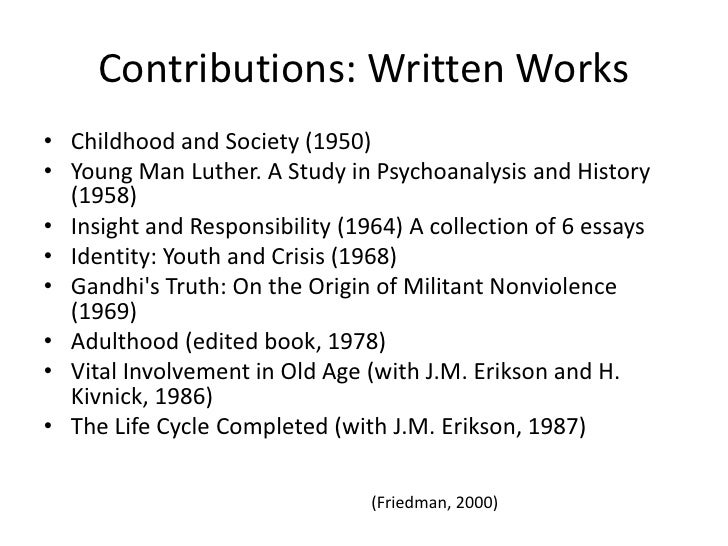 Contributions: Written Works

• Childhood and Society (1950)
• Young Man Luther. A Study in Psychoanalysis and History (1958)
• Insight and Responsibility (1964) A collection of 6 essays
• Identity: Youth and Crisis (1968)
• Gandhi's Truth: On the Origin of Militant Nonviolence (1969)
• Adulthood (edited book, 1978)
• Vital Involvement in Old Age (with J.M. Erikson and H. Kivnick, 1986)
• The Life Cycle Completed (with J.M. Erikson, 1987)

(Friedman, 2000)